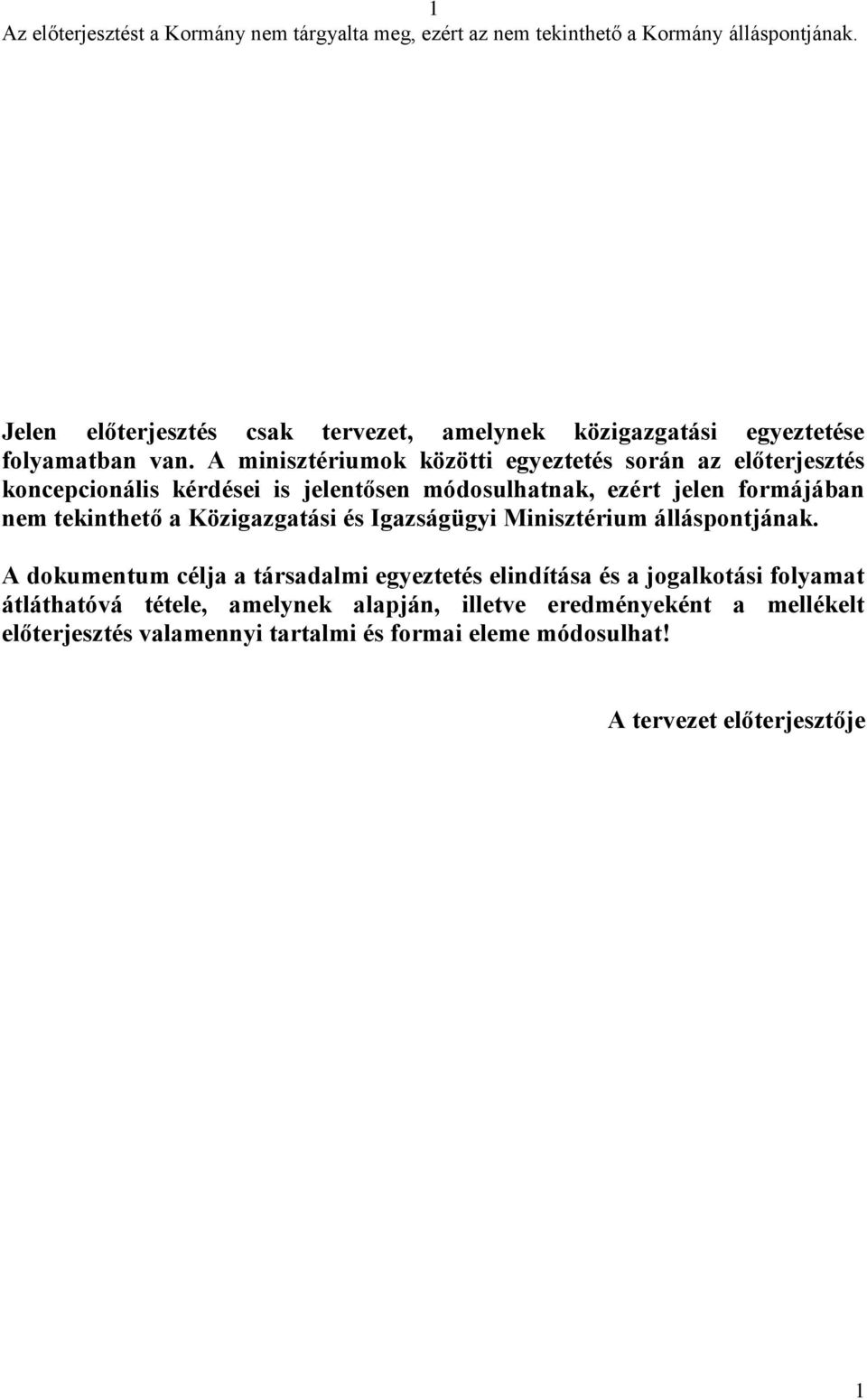 1
Az előterjesztést a Kormány nem tárgyalta meg, ezért az nem tekinthető a Kormány álláspontjának.

Jelen előterjesztés csak tervezet, amelynek közigazgatási egyeztetése folyamatban van. A minisztériumok közötti egyeztetés során az előterjesztés koncepcionális kérdései is jelentősen módosulhatnak, ezért jelen formájában nem tekinthető a Közigazgatási és Igazságügyi Minisztérium álláspontjának.

A dokumentum célja a társadalmi egyeztetés elindítása és a jogalkotási folyamat átláthatóvá tétele, amelynek alapján, illetve eredményeként a mellékelt előterjesztés valamennyi tartalmi és formai eleme módosulhat!

A tervezet előterjesztője

1